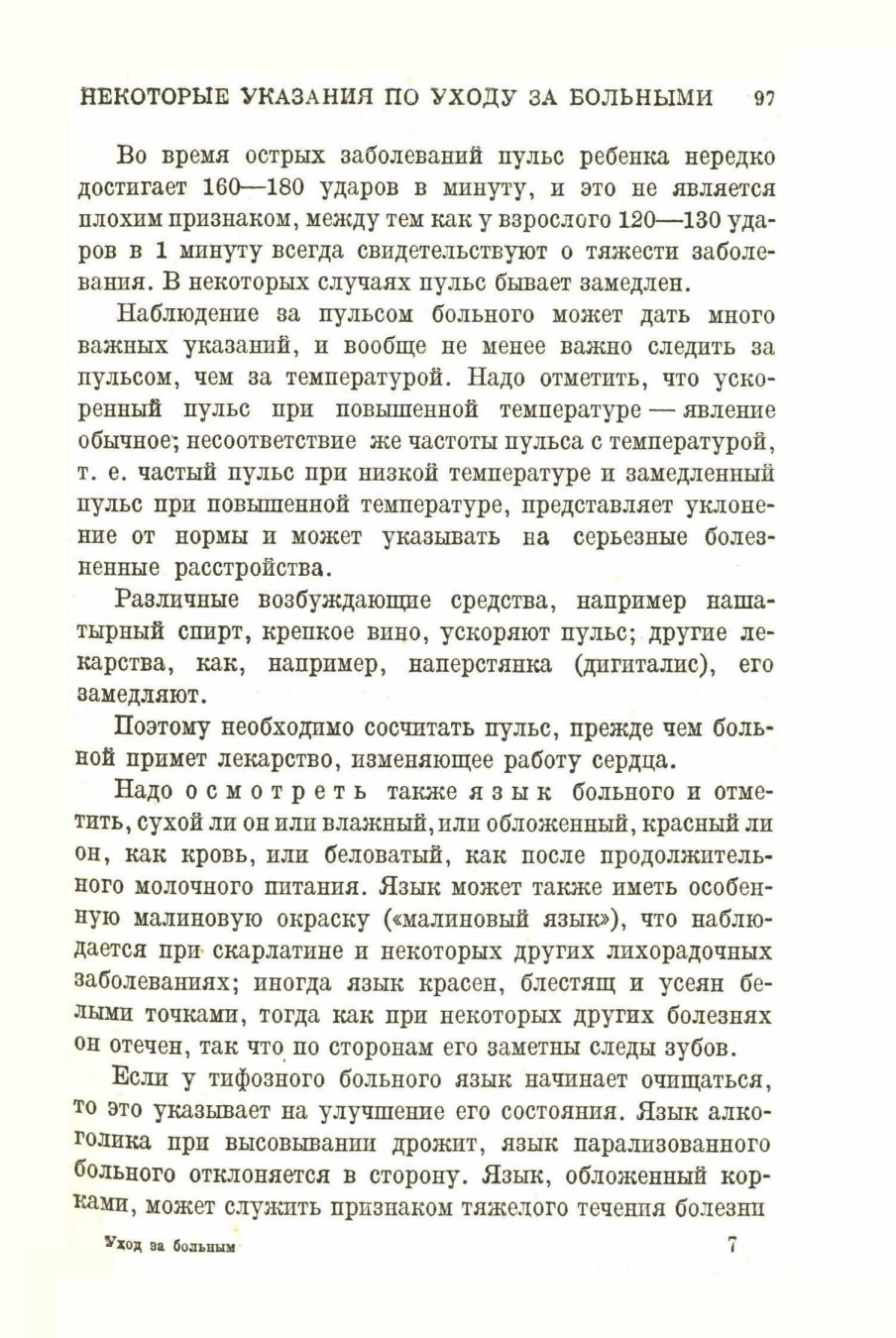 НЕКОТОРЫЕ УКАЗАНИЯ ПО УХОДУ ЗА БОЛЬНЫМИ 97

Во время острых заболеваний пульс ребенка нередко достигает 160—180 ударов в минуту, и это не является плохим признаком, между тем как у взрослого 120—130 ударов в 1 минуту всегда свидетельствуют о тяжести заболевания. В некоторых случаях пульс бывает замедлен.

Наблюдение за пульсом больного может дать много важных указаний, и вообще не менее важно следить за пульсом, чем за температурой. Надо отметить, что ускоренный пульс при повышенной температуре — явление обычное; несоответствие же частоты пульса с температурой, т. е. частый пульс при низкой температуре и замедленный пульс при повышенной температуре, представляет уклонение от нормы и может указывать на серьезные болезненные расстройства.

Различные возбуждающие средства, например нашатырный спирт, крепкое вино, ускоряют пульс; другие лекарства, как, например, наперстянка (дигиталис), его замедляют.

Поэтому необходимо сосчитать пульс, прежде чем больной примет лекарство, изменяющее работу сердца.

Надо осмотреть также язык больного и отметить, сухой ли он или влажный, или обложенный, красный ли он, как кровь, или беловатый, как после продолжительного молочного питания. Язык может также иметь особенную малиновую окраску («малиновый язык»), что наблюдается при скарлатине и некоторых других лихорадочных заболеваниях; иногда язык красен, блестящ и усеян белыми точками, тогда как при некоторых других болезнях он отечен, так что по сторонам его заметны следы зубов.

Если у тифозного больного язык начинает очищаться, то это указывает на улучшение его состояния. Язык алкоголика при высовывании дрожит, язык парализованного больного отклоняется в сторону. Язык, обложенный корками, может служить признаком тяжелого течения болезни

Уход за больным 7